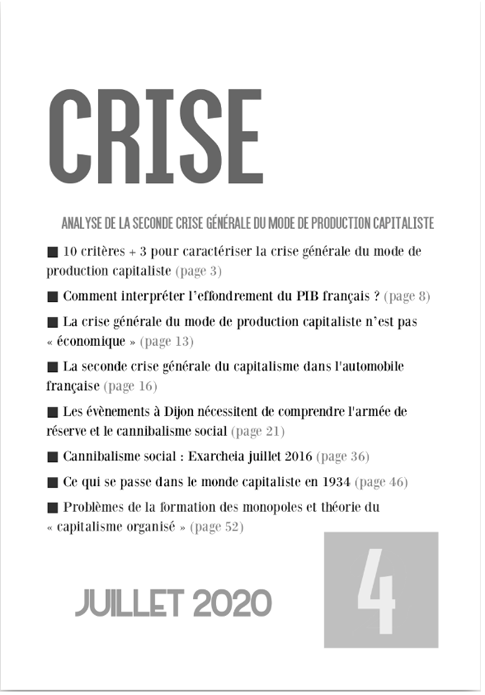 CRISE

ANALYSE DE LA SECONDE CRISE GÉNÉRALE DU MODE DE PRODUCTION CAPITALISTE

■ 10 critères + 3 pour caractériser la crise générale du mode de production capitaliste (page 3)

■ Comment interpréter l'effondrement du PIB français ? (page 8)

■ La crise générale du mode de production capitaliste n'est pas « économique » (page 13)

■ La seconde crise générale du capitalisme dans l'automobile française (page 16)

■ Les évènements à Dijon nécessitent de comprendre l'armée de réserve et le cannibalisme social (page 21)

■ Cannibalisme social : Exarcheia juillet 2016 (page 36)

■ Ce qui se passe dans le monde capitaliste en 1934 (page 46)

■ Problèmes de la formation des monopoles et théorie du « capitalisme organisé » (page 52)

JUILLET 2020

4